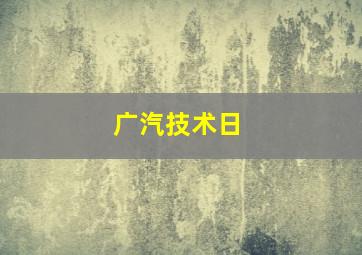 广汽技术日